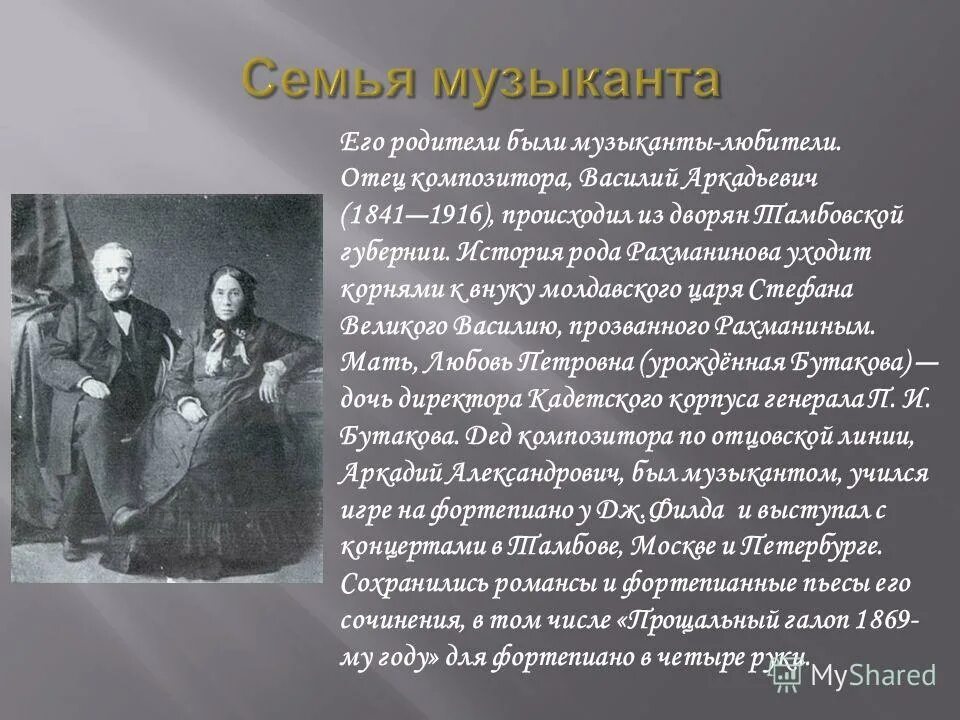 Семья музыканта

Его родители были музыканты-любители. Отец композитора, Василий Аркадьевич (1841—1916), происходил из дворян Тамбовской губернии. История рода Рахманинова уходит корнями к внуку молдавского царя Стефана Великого Василию, прозванного Рахманиным. Мать, Любовь Петровна (урождённая Бутакова) — дочь директора Кадетского корпуса генерала П. И. Бутакова. Дед композитора по отцовской линии, Аркадий Александрович, был музыкантом, учился игре на фортепиано у Дж. Филда и выступал с концертами в Тамбове, Москве и Петербурге. Сохранились романсы и фортепианные пьесы его сочинения, в том числе «Прощальный галоп 1869-му году» для фортепиано в четыре руки.

MyShared